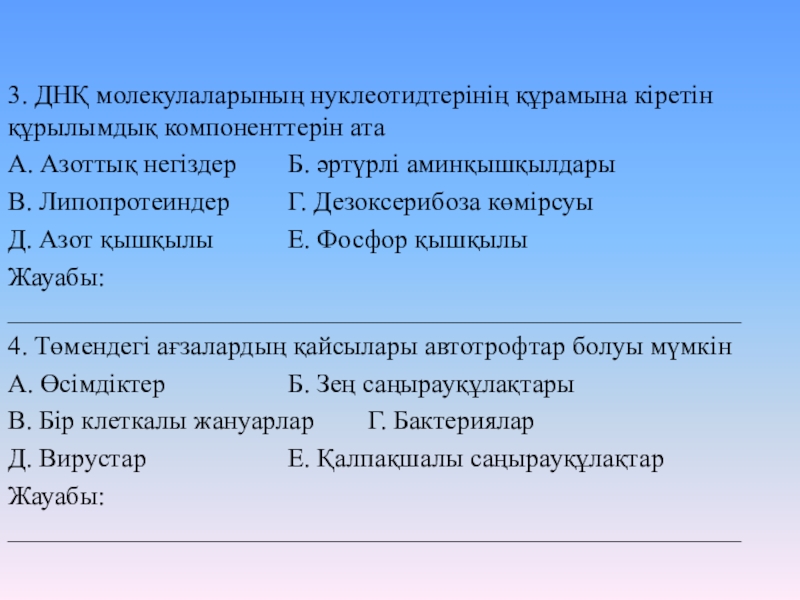 3. ДНҚ молекулаларының нуклеотидтерінің құрамына кіретін құрылымдық компоненттерін ата

А. Азоттық негіздер	Б. әртүрлі аминқышқылдары

В. Липопротеиндер	Г. Дезоксерибоза көмірсуы

Д. Азот қышқылы	Е. Фосфор қышқылы

Жауабы:

4. Төмендегі ағзалардың қайсылары автотрофтар болуы мүмкін

А. Өсімдіктер	Б. Зең саңырауқұлақтары

В. Бір клеткалы жануарлар	Г. Бактериялар

Д. Вирустар	Е. Қалпақшалы саңырауқұлақтар

Жауабы: